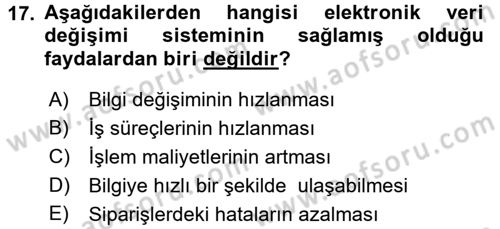 17. Aşağıdakilerden hangisi elektronik veri değişimi sisteminin sağlamış olduğu faydalardan biri değildir?

A) Bilgi değişiminin hızlanması
B) İş süreçlerinin hızlanması
C) İşlem maliyetlerinin artması
D) Bilgiye hızlı bir şekilde ulaşabilmesi
E) Siparişlerdeki hataların azalması

www.aofsoru.com